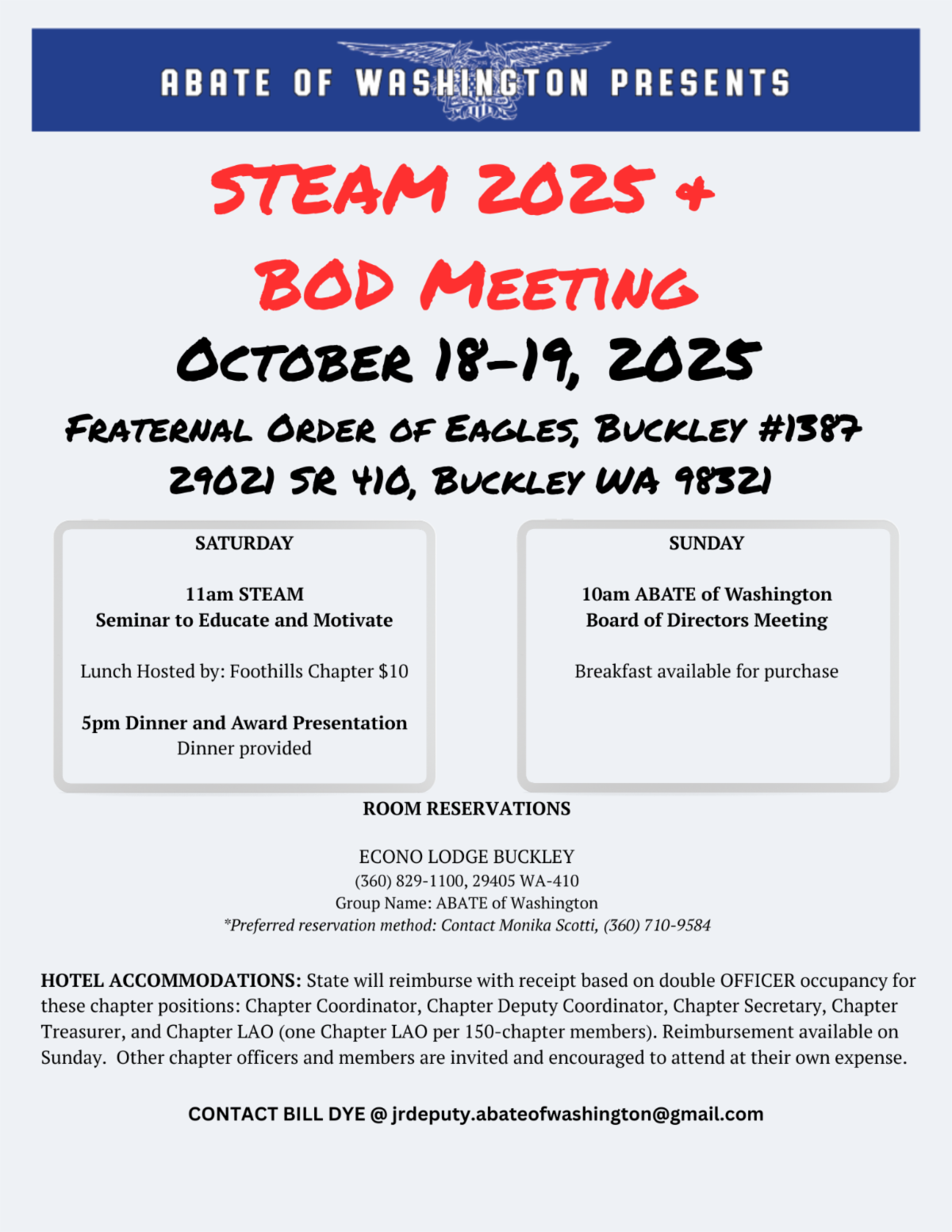 ABATE OF WASHINGTON PRESENTS

STEAM 2025 +
BOD MEETING
OCTOBER 18-19, 2025

FRATERNAL ORDER OF EAGLES, BUCKLEY #1387
29021 SR 410, BUCKLEY WA 98321

SATURDAY

11am STEAM
Seminar to Educate and Motivate

Lunch Hosted by: Foothills Chapter $10

5pm Dinner and Award Presentation
Dinner provided

SUNDAY

10am ABATE of Washington
Board of Directors Meeting

Breakfast available for purchase

ROOM RESERVATIONS

ECONO LODGE BUCKLEY
(360) 829-1100, 29405 WA-410
Group Name: ABATE of Washington
*Preferred reservation method: Contact Monika Scotti, (360) 710-9584

HOTEL ACCOMMODATIONS: State will reimburse with receipt based on double OFFICER occupancy for these chapter positions: Chapter Coordinator, Chapter Deputy Coordinator, Chapter Secretary, Chapter Treasurer, and Chapter LAO (one Chapter LAO per 150-chapter members). Reimbursement available on Sunday. Other chapter officers and members are invited and encouraged to attend at their own expense.

CONTACT BILL DYE @ jrdeputy.abateofwashington@gmail.com